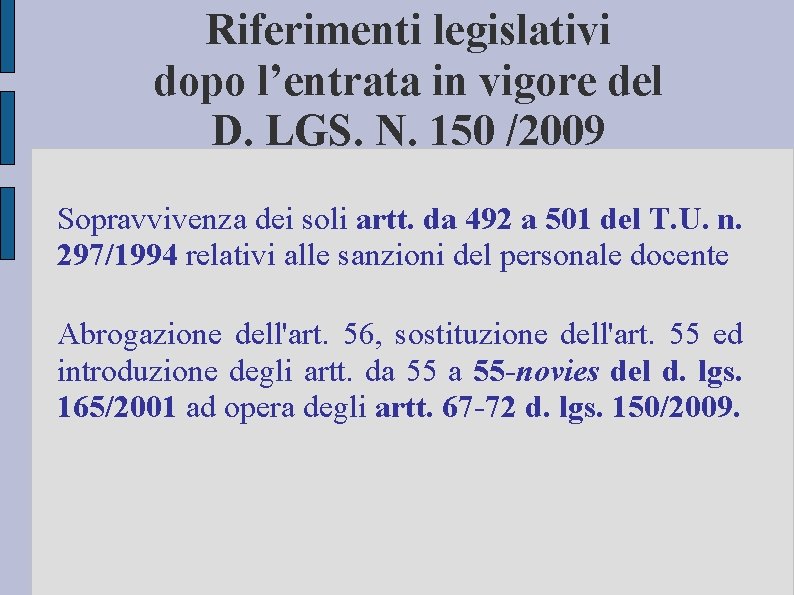 Riferimenti legislativi
dopo l’entrata in vigore del
D. LGS. N. 150 /2009

Sopravvivenza dei soli artt. da 492 a 501 del T.U. n. 297/1994 relativi alle sanzioni del personale docente

Abrogazione dell'art. 56, sostituzione dell'art. 55 ed introduzione degli artt. da 55 a 55-novies del d. lgs. 165/2001 ad opera degli artt. 67-72 d. lgs. 150/2009.